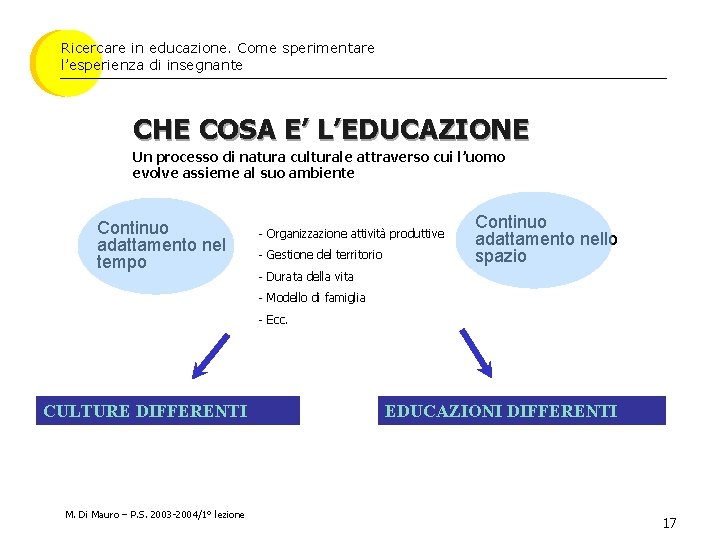 Ricercare in educazione. Come sperimentare l'esperienza di insegnante

CHE COSA E' L'EDUCAZIONE

Un processo di natura culturale attraverso cui l'uomo evolve assieme al suo ambiente

Continuo adattamento nel tempo

- Organizzazione attività produttive
- Gestione del territorio
- Durata della vita
- Modello di famiglia
- Ecc.

Continuo adattamento nello spazio

CULTURE DIFFERENTI

EDUCAZIONI DIFFERENTI

M. Di Mauro – P.S. 2003-2004/1° lezione

17